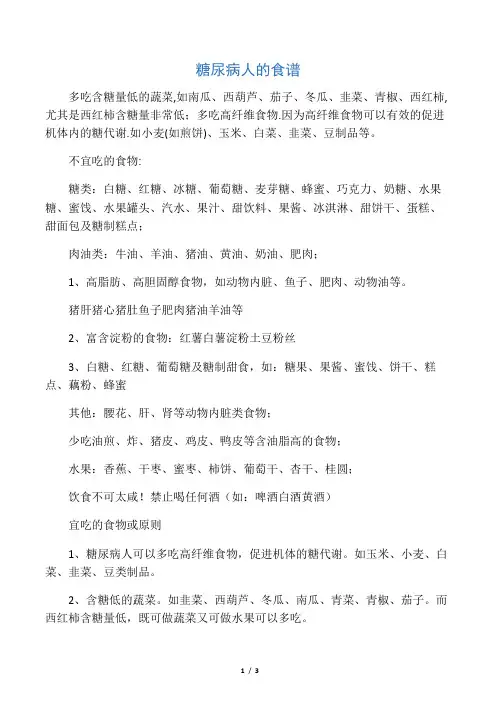 糖尿病人的食谱

多吃含糖量低的蔬菜,如南瓜、西葫芦、茄子、冬瓜、韭菜、青椒、西红柿,尤其是西红柿含糖量非常低；多吃高纤维食物.因为高纤维食物可以有效的促进机体内的糖代谢.如小麦(如煎饼)、玉米、白菜、韭菜、豆制品等。

不宜吃的食物:

糖类：白糖、红糖、冰糖、葡萄糖、麦芽糖、蜂蜜、巧克力、奶糖、水果糖、蜜饯、水果罐头、汽水、果汁、甜饮料、果酱、冰淇淋、甜饼干、蛋糕、甜面包及糖制糕点；

肉油类：牛油、羊油、猪油、黄油、奶油、肥肉；

1、高脂肪、高胆固醇食物，如动物内脏、鱼子、肥肉、动物油等。

猪肝猪心猪肚鱼子肥肉猪油羊油等

2、富含淀粉的食物：红薯白薯淀粉土豆粉丝

3、白糖、红糖、葡萄糖及糖制甜食，如：糖果、果酱、蜜饯、饼干、糕点、藕粉、蜂蜜

其他：腰花、肝、肾等动物内脏类食物；

少吃油煎、炸、猪皮、鸡皮、鸭皮等含油脂高的食物；

水果：香蕉、干枣、蜜枣、柿饼、葡萄干、杏干、桂圆；

饮食不可太咸！禁止喝任何酒（如：啤酒白酒黄酒）

宜吃的食物或原则

1、糖尿病人可以多吃高纤维食物，促进机体的糖代谢。如玉米、小麦、白菜、韭菜、豆类制品。

2、含糖低的蔬菜。如韭菜、西葫芦、冬瓜、南瓜、青菜、青椒、茄子。而西红柿含糖量低，既可做蔬菜又可做水果可以多吃。

1 / 3